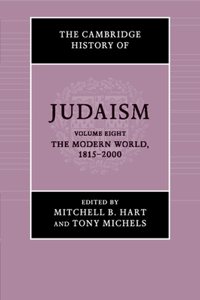 THE CAMBRIDGE HISTORY OF

JUDAISM

VOLUME EIGHT
THE MODERN WORLD, 1815–2000

EDITED BY
MITCHELL B. HART
AND TONY MICHELS